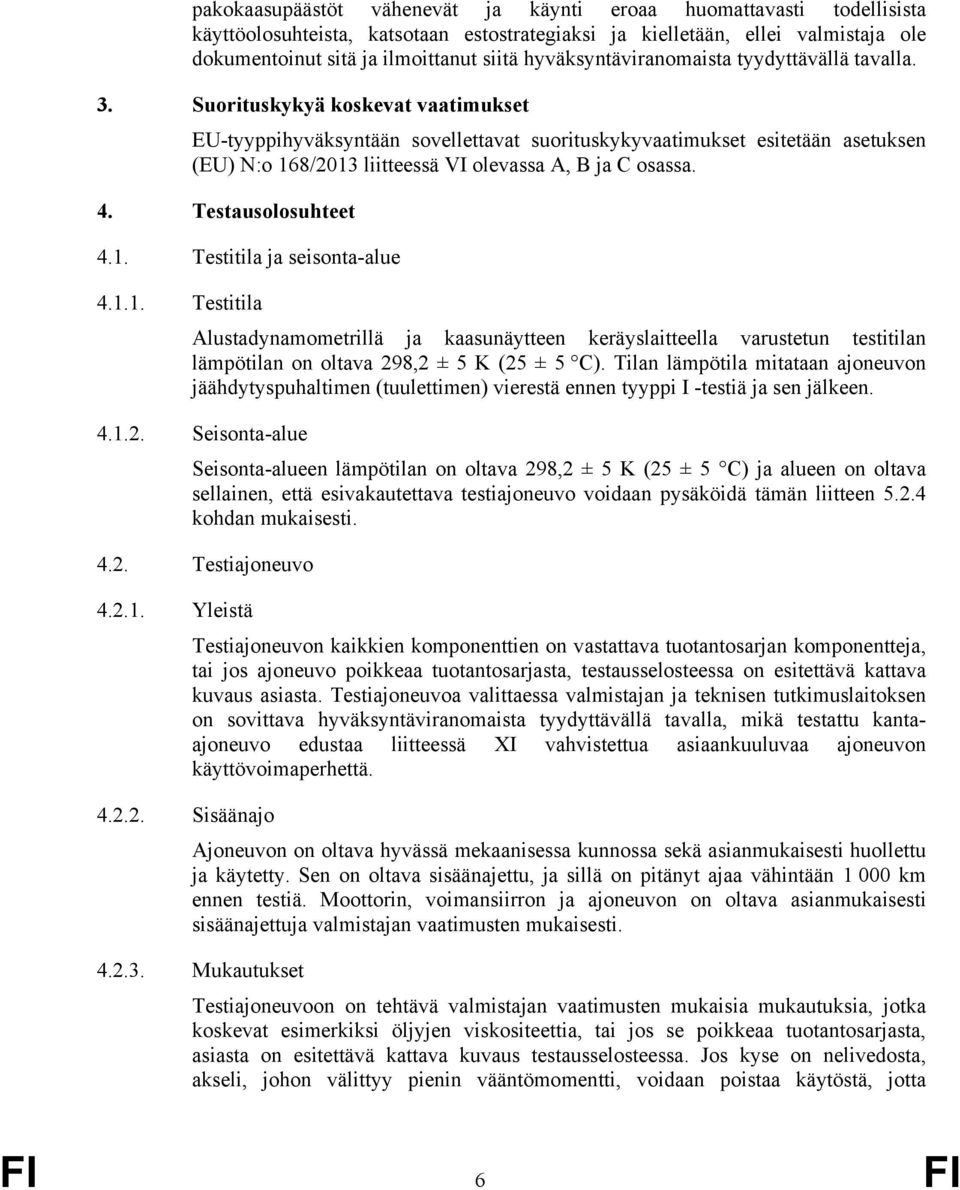 pakokaasupäästöt vähenevät ja käynti eroaa huomattavasti todellisista käyttöolosuhteista, katsotaan estostrategiaksi ja kielletään, ellei valmistaja ole dokumentoinut sitä ja ilmoittanut siitä hyväksyntäviranomaista tyydyttävällä tavalla.

3. Suorituskykyä koskevat vaatimukset

EU-tyyppihyväksyntään sovellettavat suorituskykyvaatimukset esitetään asetuksen (EU) N:o 168/2013 liitteessä VI olevassa A, B ja C osassa.

4. Testausolosuhteet

4.1. Testitila ja seisonta-alue

4.1.1. Testitila

Alustadynamometrillä ja kaasunäytteen keräyslaitteella varustetun testitilan lämpötilan on oltava 298,2 ± 5 K (25 ± 5 °C). Tilan lämpötila mitataan ajoneuvon jäähdytyspuhaltimen (tuulettimen) vierestä ennen tyyppi I -testiä ja sen jälkeen.

4.1.2. Seisonta-alue

Seisonta-alueen lämpötilan on oltava 298,2 ± 5 K (25 ± 5 °C) ja alueen on oltava sellainen, että esivakautettava testiajoneuvo voidaan pysäköidä tämän liitteen 5.2.4 kohdan mukaisesti.

4.2. Testiajoneuvo

4.2.1. Yleistä

Testiajoneuvon kaikkien komponenttien on vastattava tuotantosarjan komponentteja, tai jos ajoneuvo poikkeaa tuotantosarjasta, testausselosteessa on esitettävä kattava kuvaus asiasta. Testiajoneuvoa valittaessa valmistajan ja teknisen tutkimuslaitoksen on sovittava hyväksyntäviranomaista tyydyttävällä tavalla, mikä testattu kantaajoneuvo edustaa liitteessä XI vahvistettua asiaankuuluvaa ajoneuvon käyttövoimaperhettä.

4.2.2. Sisäänajo

Ajoneuvon on oltava hyvässä mekaanisessa kunnossa sekä asianmukaisesti huollettu ja käytetty. Sen on oltava sisäänajettu, ja sillä on pitänyt ajaa vähintään 1 000 km ennen testiä. Moottorin, voimansiirron ja ajoneuvon on oltava asianmukaisesti sisäänajettuja valmistajan vaatimusten mukaisesti.

4.2.3. Mukautukset

Testiajoneuvoon on tehtävä valmistajan vaatimusten mukaisia mukautuksia, jotka koskevat esimerkiksi öljyjen viskositeettia, tai jos se poikkeaa tuotantosarjasta, asiasta on esitettävä kattava kuvaus testausselosteessa. Jos kyse on nelivedosta, akseli, johon välittyy pienin vääntömomentti, voidaan poistaa käytöstä, jotta

FI 6 FI